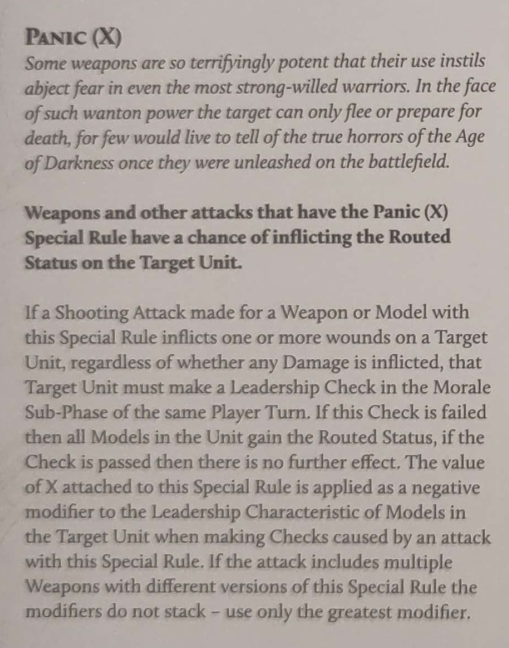 PANIC (X)
Some weapons are so terrifyingly potent that their use instils abject fear in even the most strong-willed warriors. In the face of such wanton power the target can only flee or prepare for death, for few would live to tell of the true horrors of the Age of Darkness once they were unleashed on the battlefield.

Weapons and other attacks that have the Panic (X) Special Rule have a chance of inflicting the Routed Status on the Target Unit.

If a Shooting Attack made for a Weapon or Model with this Special Rule inflicts one or more wounds on a Target Unit, regardless of whether any Damage is inflicted, that Target Unit must make a Leadership Check in the Morale Sub-Phase of the same Player Turn. If this Check is failed then all Models in the Unit gain the Routed Status, if the Check is passed then there is no further effect. The value of X attached to this Special Rule is applied as a negative modifier to the Leadership Characteristic of Models in the Target Unit when making Checks caused by an attack with this Special Rule. If the attack includes multiple Weapons with different versions of this Special Rule the modifiers do not stack – use only the greatest modifier.